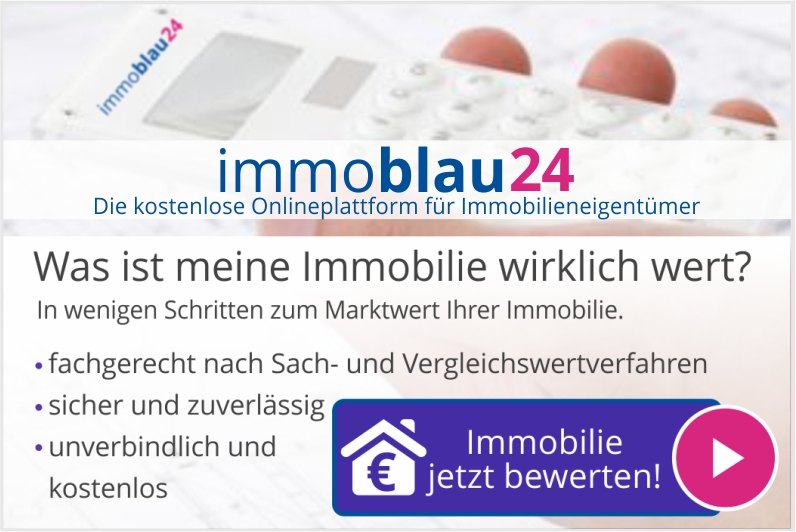 immoblau24

immoblau24
Die kostenlose Onlineplattform für Immobilieneigentümer

Was ist meine Immobilie wirklich wert?
In wenigen Schritten zum Marktwert Ihrer Immobilie.

• fachgerecht nach Sach- und Vergleichswertverfahren
• sicher und zuverlässig
• unverbindlich und kostenlos

€
Immobilie jetzt bewerten!